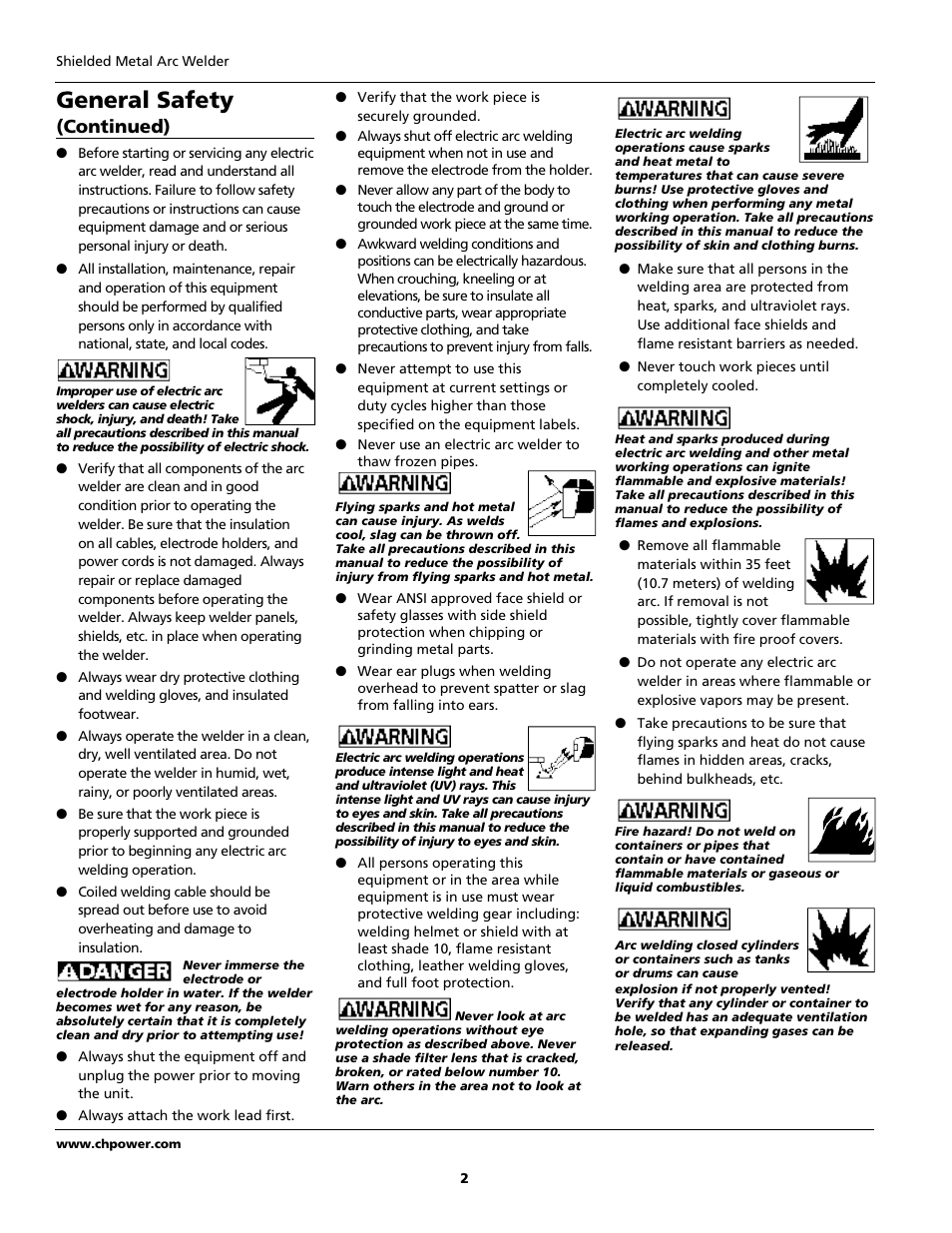 Shielded Metal Arc Welder

General Safety
(Continued)

● Before starting or servicing any electric arc welder, read and understand all instructions. Failure to follow safety precautions or instructions can cause equipment damage and or serious personal injury or death.

● All installation, maintenance, repair and operation of this equipment should be performed by qualified persons only in accordance with national, state, and local codes.

WARNING
Improper use of electric arc welders can cause electric shock, injury, and death! Take all precautions described in this manual to reduce the possibility of electric shock.

● Verify that all components of the arc welder are clean and in good condition prior to operating the welder. Be sure that the insulation on all cables, electrode holders, and power cords is not damaged. Always repair or replace damaged components before operating the welder. Always keep welder panels, shields, etc. in place when operating the welder.

● Always wear dry protective clothing and welding gloves, and insulated footwear.

● Always operate the welder in a clean, dry, well ventilated area. Do not operate the welder in humid, wet, rainy, or poorly ventilated areas.

● Be sure that the work piece is properly supported and grounded prior to beginning any electric arc welding operation.

● Coiled welding cable should be spread out before use to avoid overheating and damage to insulation.

DANGER Never immerse the electrode or electrode holder in water. If the welder becomes wet for any reason, be absolutely certain that it is completely clean and dry prior to attempting use!

● Always shut the equipment off and unplug the power prior to moving the unit.

● Always attach the work lead first.

● Verify that the work piece is securely grounded.

● Always shut off electric arc welding equipment when not in use and remove the electrode from the holder.

● Never allow any part of the body to touch the electrode and ground or grounded work piece at the same time.

● Awkward welding conditions and positions can be electrically hazardous. When crouching, kneeling or at elevations, be sure to insulate all conductive parts, wear appropriate protective clothing, and take precautions to prevent injury from falls.

● Never attempt to use this equipment at current settings or duty cycles higher than those specified on the equipment labels.

● Never use an electric arc welder to thaw frozen pipes.

WARNING
Flying sparks and hot metal can cause injury. As welds cool, slag can be thrown off. Take all precautions described in this manual to reduce the possibility of injury from flying sparks and hot metal.

● Wear ANSI approved face shield or safety glasses with side shield protection when chipping or grinding metal parts.

● Wear ear plugs when welding overhead to prevent spatter or slag from falling into ears.

WARNING
Electric arc welding operations produce intense light and heat and ultraviolet (UV) rays. This intense light and UV rays can cause injury to eyes and skin. Take all precautions described in this manual to reduce the possibility of injury to eyes and skin.

● All persons operating this equipment or in the area while equipment is in use must wear protective welding gear including: welding helmet or shield with at least shade 10, flame resistant clothing, leather welding gloves, and full foot protection.

WARNING Never look at arc welding operations without eye protection as described above. Never use a shade filter lens that is cracked, broken, or rated below number 10. Warn others in the area not to look at the arc.

WARNING
Electric arc welding operations cause sparks and heat metal to temperatures that can cause severe burns! Use protective gloves and clothing when performing any metal working operation. Take all precautions described in this manual to reduce the possibility of skin and clothing burns.

● Make sure that all persons in the welding area are protected from heat, sparks, and ultraviolet rays. Use additional face shields and flame resistant barriers as needed.

● Never touch work pieces until completely cooled.

WARNING
Heat and sparks produced during electric arc welding and other metal working operations can ignite flammable and explosive materials! Take all precautions described in this manual to reduce the possibility of flames and explosions.

● Remove all flammable materials within 35 feet (10.7 meters) of welding arc. If removal is not possible, tightly cover flammable materials with fire proof covers.

● Do not operate any electric arc welder in areas where flammable or explosive vapors may be present.

● Take precautions to be sure that flying sparks and heat do not cause flames in hidden areas, cracks, behind bulkheads, etc.

WARNING
Fire hazard! Do not weld on containers or pipes that contain or have contained flammable materials or gaseous or liquid combustibles.

WARNING
Arc welding closed cylinders or containers such as tanks or drums can cause explosion if not properly vented! Verify that any cylinder or container to be welded has an adequate ventilation hole, so that expanding gases can be released.

www.chpower.com

2